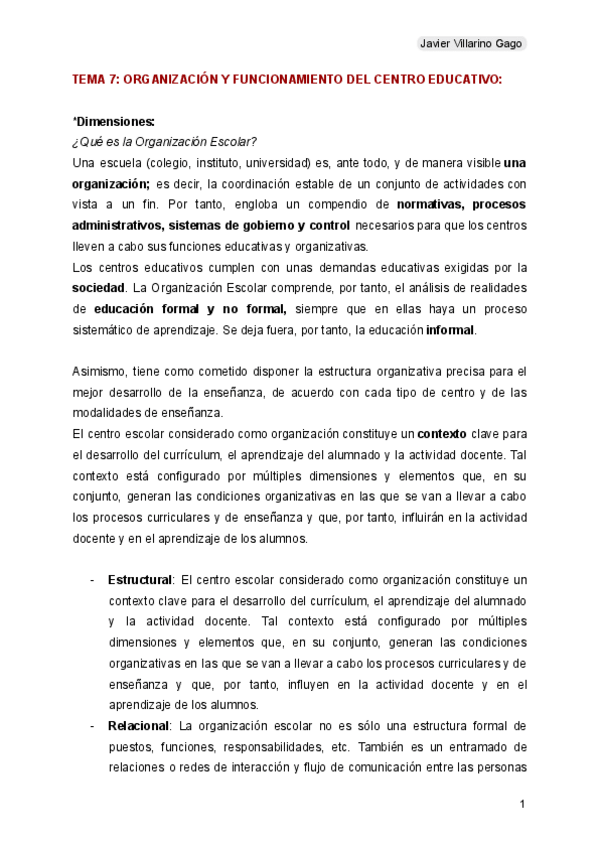 Javier Villarino Gago

TEMA 7: ORGANIZACIÓN Y FUNCIONAMIENTO DEL CENTRO EDUCATIVO:

*Dimensiones:
¿Qué es la Organización Escolar?
Una escuela (colegio, instituto, universidad) es, ante todo, y de manera visible una organización; es decir, la coordinación estable de un conjunto de actividades con vista a un fin. Por tanto, engloba un compendio de normativas, procesos administrativos, sistemas de gobierno y control necesarios para que los centros lleven a cabo sus funciones educativas y organizativas.
Los centros educativos cumplen con unas demandas educativas exigidas por la sociedad. La Organización Escolar comprende, por tanto, el análisis de realidades de educación formal y no formal, siempre que en ellas haya un proceso sistemático de aprendizaje. Se deja fuera, por tanto, la educación informal.

Asimismo, tiene como cometido disponer la estructura organizativa precisa para el mejor desarrollo de la enseñanza, de acuerdo con cada tipo de centro y de las modalidades de enseñanza.
El centro escolar considerado como organización constituye un contexto clave para el desarrollo del currículum, el aprendizaje del alumnado y la actividad docente. Tal contexto está configurado por múltiples dimensiones y elementos que, en su conjunto, generan las condiciones organizativas en las que se van a llevar a cabo los procesos curriculares y de enseñanza y que, por tanto, influirán en la actividad docente y en el aprendizaje de los alumnos.

- Estructural: El centro escolar considerado como organización constituye un contexto clave para el desarrollo del currículum, el aprendizaje del alumnado y la actividad docente. Tal contexto está configurado por múltiples dimensiones y elementos que, en su conjunto, generan las condiciones organizativas en las que se van a llevar a cabo los procesos curriculares y de enseñanza y que, por tanto, influyen en la actividad docente y en el aprendizaje de los alumnos.
- Relacional: La organización escolar no es sólo una estructura formal de puestos, funciones, responsabilidades, etc. También es un entramado de relaciones o redes de interacción y flujo de comunicación entre las personas

1